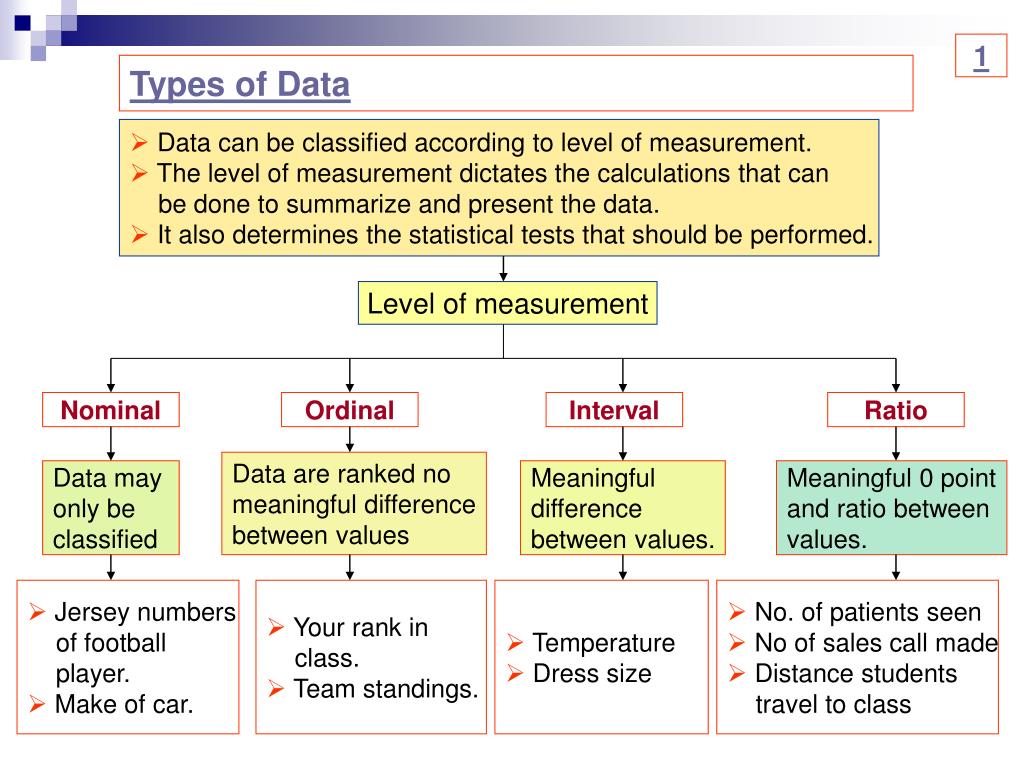 1

Types of Data

➢ Data can be classified according to level of measurement.
➢ The level of measurement dictates the calculations that can be done to summarize and present the data.
➢ It also determines the statistical tests that should be performed.

Level of measurement

Nominal

Data may only be classified

➢ Jersey numbers of football player.
➢ Make of car.

Ordinal

Data are ranked no meaningful difference between values

➢ Your rank in class.
➢ Team standings.

Interval

Meaningful difference between values.

➢ Temperature
➢ Dress size

Ratio

Meaningful 0 point and ratio between values.

➢ No. of patients seen
➢ No of sales call made
➢ Distance students travel to class